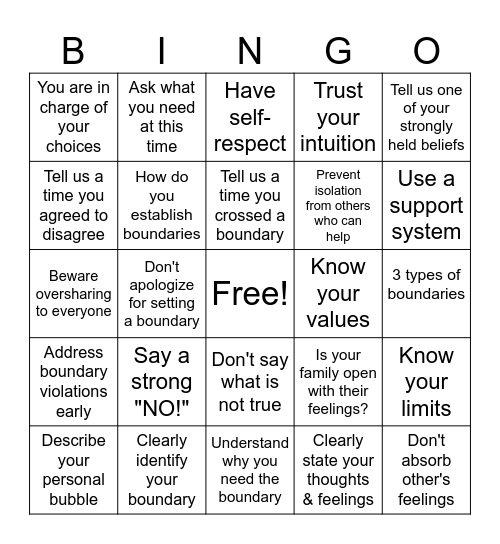 | B | I | N | G | O |
|---|---|---|---|---|
| You are in charge of your choices | Ask what you need at this time | Have self-respect | Trust your intuition | Tell us one of your strongly held beliefs |
| Tell us a time you agreed to disagree | How do you establish boundaries | Tell us a time you crossed a boundary | Prevent isolation from others who can help | Use a support system |
| Beware oversharing to everyone | Don't apologize for setting a boundary | Free! | Know your values | 3 types of boundaries |
| Address boundary violations early | Say a strong "NO!" | Don't say what is not true | Is your family open with their feelings? | Know your limits |
| Describe your personal bubble | Clearly identify your boundary | Understand why you need the boundary | Clearly state your thoughts & feelings | Don't absorb other's feelings |